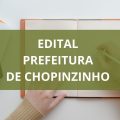 EDITAL
PREFEITURA
DE CHOPINZINHO